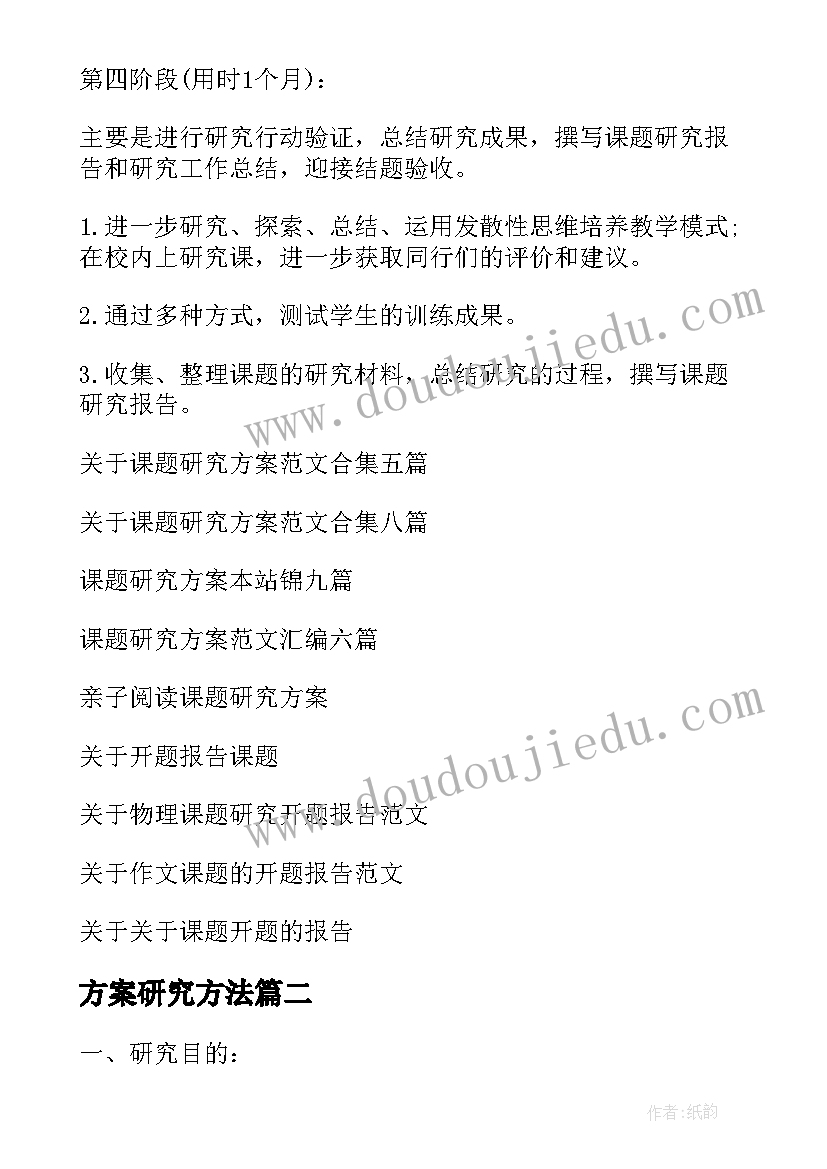 第四阶段(用时1个月)：

主要是进行研究行动验证，总结研究成果，撰写课题研究报告和研究工作总结，迎接结题验收。

1.进一步研究、探索、总结、运用发散性思维培养教学模式;在校内上研究课，进一步获取同行们的评价和建议。

2.通过多种方式，测试学生的训练成果。

3.收集、整理课题的研究材料，总结研究的过程，撰写课题研究报告。

关于课题研究方案范文合集五篇

关于课题研究方案范文合集八篇

课题研究方案本站锦九篇

课题研究方案范文汇编六篇

亲子阅读课题研究方案

关于开题报告课题

关于物理课题研究开题报告范文

关于作文课题的开题报告范文

关于关于课题开题的报告

方案研究方法篇二

一、研究目的：

www.doudoujiedu.com

www.doudoujiedu.com

作者：纸韵